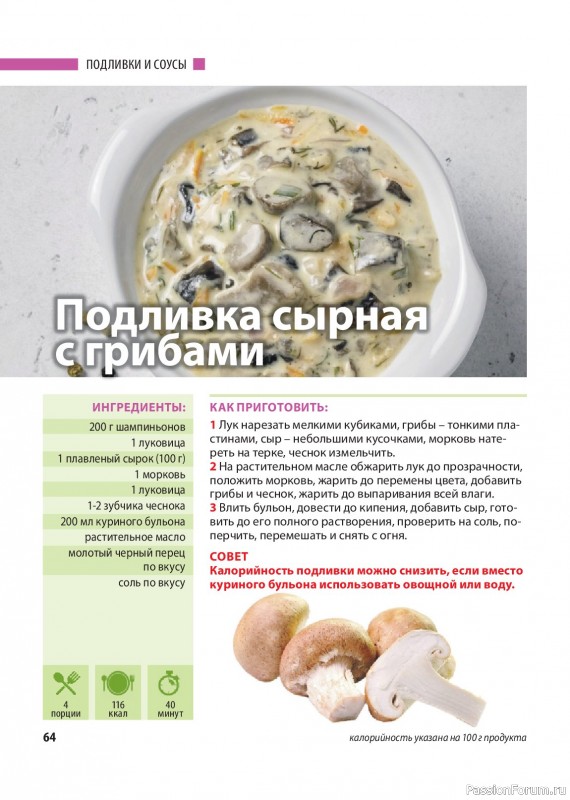 ПОДЛИВКИ И СОУСЫ

Подливка сырная с грибами

ИНГРЕДИЕНТЫ:
200 г шампиньонов
1 луковица
1 плавленый сырок (100 г)
1 морковь
1 луковица
1-2 зубчика чеснока
200 мл куриного бульона
растительное масло
молотый черный перец по вкусу
соль по вкусу

4 порции
116 ккал
40 минут

КАК ПРИГОТОВИТЬ:
1 Лук нарезать мелкими кубиками, грибы – тонкими пластинами, сыр – небольшими кусочками, морковь натереть на терке, чеснок измельчить.
2 На растительном масле обжарить лук до прозрачности, положить морковь, жарить до перемены цвета, добавить грибы и чеснок, жарить до выпаривания всей влаги.
3 Влить бульон, довести до кипения, добавить сыр, готовить до его полного растворения, проверить на соль, поперчить, перемешать и снять с огня.

СОВЕТ
Калорийность подливки можно снизить, если вместо куриного бульона использовать овощной или воду.

64
калорийность указана на 100 г продукта
PassionForum.ru